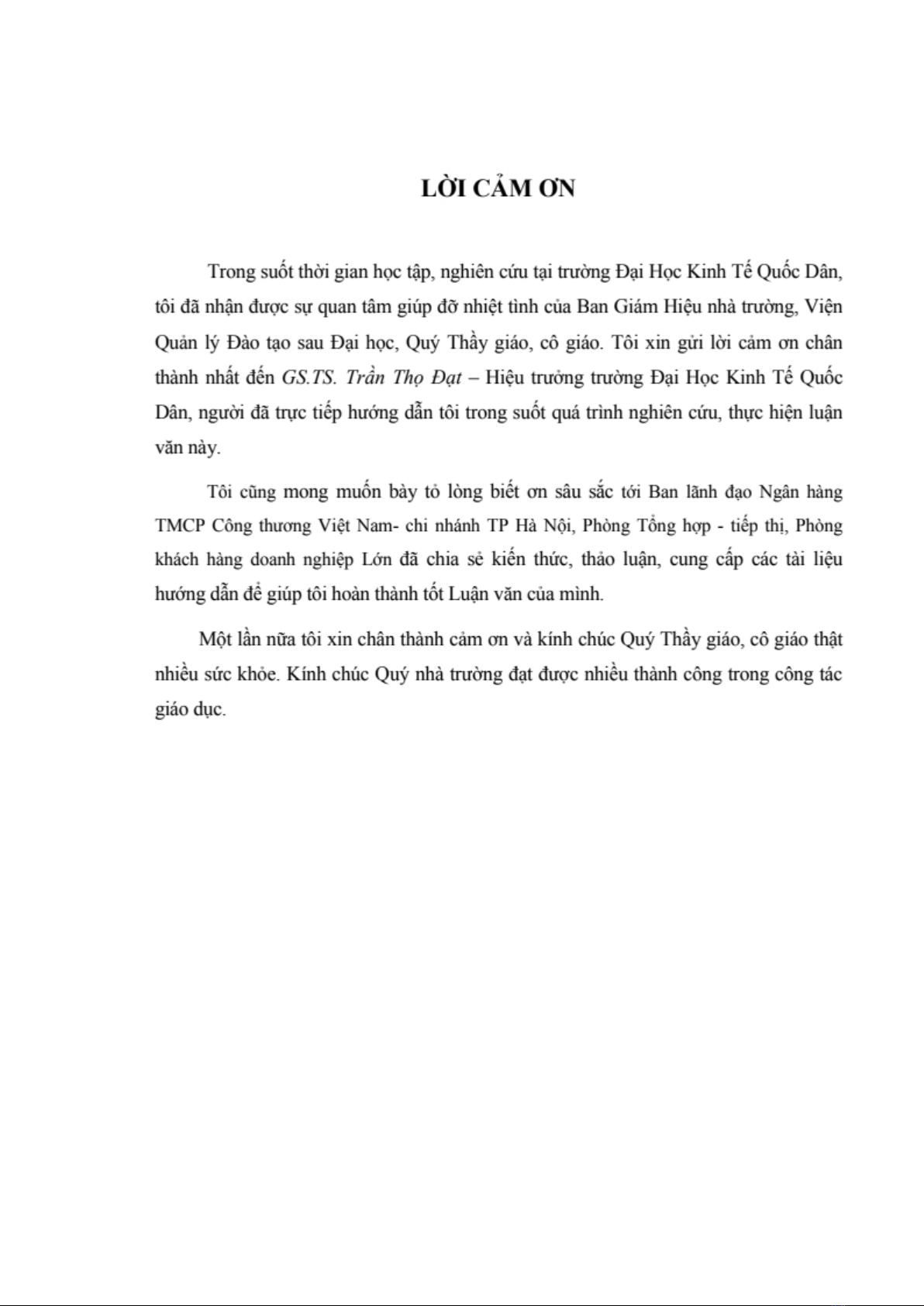 LỜI CẢM ƠN

Trong suốt thời gian học tập, nghiên cứu tại trường Đại Học Kinh Tế Quốc Dân, tôi đã nhận được sự quan tâm giúp đỡ nhiệt tình của Ban Giám Hiệu nhà trường, Viện Quản lý Đào tạo sau Đại học, Quý Thầy giáo, cô giáo. Tôi xin gửi lời cảm ơn chân thành nhất đến GS.TS. Trần Thọ Đạt – Hiệu trưởng trường Đại Học Kinh Tế Quốc Dân, người đã trực tiếp hướng dẫn tôi trong suốt quá trình nghiên cứu, thực hiện luận văn này.

Tôi cũng mong muốn bày tỏ lòng biết ơn sâu sắc tới Ban lãnh đạo Ngân hàng TMCP Công thương Việt Nam- chi nhánh TP Hà Nội, Phòng Tổng hợp - tiếp thị, Phòng khách hàng doanh nghiệp Lớn đã chia sẻ kiến thức, thảo luận, cung cấp các tài liệu hướng dẫn để giúp tôi hoàn thành tốt Luận văn của mình.

Một lần nữa tôi xin chân thành cảm ơn và kính chúc Quý Thầy giáo, cô giáo thật nhiều sức khỏe. Kính chúc Quý nhà trường đạt được nhiều thành công trong công tác giáo dục.